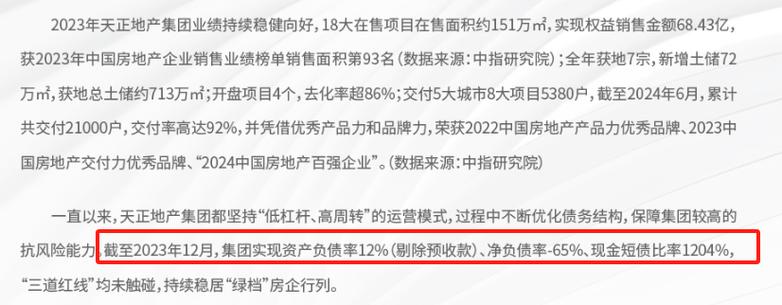 2023年天正地产集团业绩持续稳健向好，18大在售项目在售面积约151万㎡，实现权益销售金额68.43亿，获2023年中国房地产企业销售业绩榜单销售面积第93名（数据来源：中指研究院）；全年获地7宗，新增土储72万㎡，获地总土储约713万㎡；开盘项目4个，去化率超86%；交付5大城市8大项目5380户，截至2024年6月，累计共交付21000户，交付率高达92%，并凭借优秀产品力和品牌力，荣获2022中国房地产产品力优秀品牌、2023中国房地产交付力优秀品牌、“2024中国房地产百强企业”。（数据来源：中指研究院）

一直以来，天正地产集团都坚持“低杠杆、高周转”的运营模式，过程中不断优化债务结构，保障集团较高的抗风险能力，截至2023年12月，集团实现资产负债率12%（剔除预收款）、净负债率-65%、现金短债比率1204%，“三道红线”均未触碰，持续稳居“绿档”房企行列。